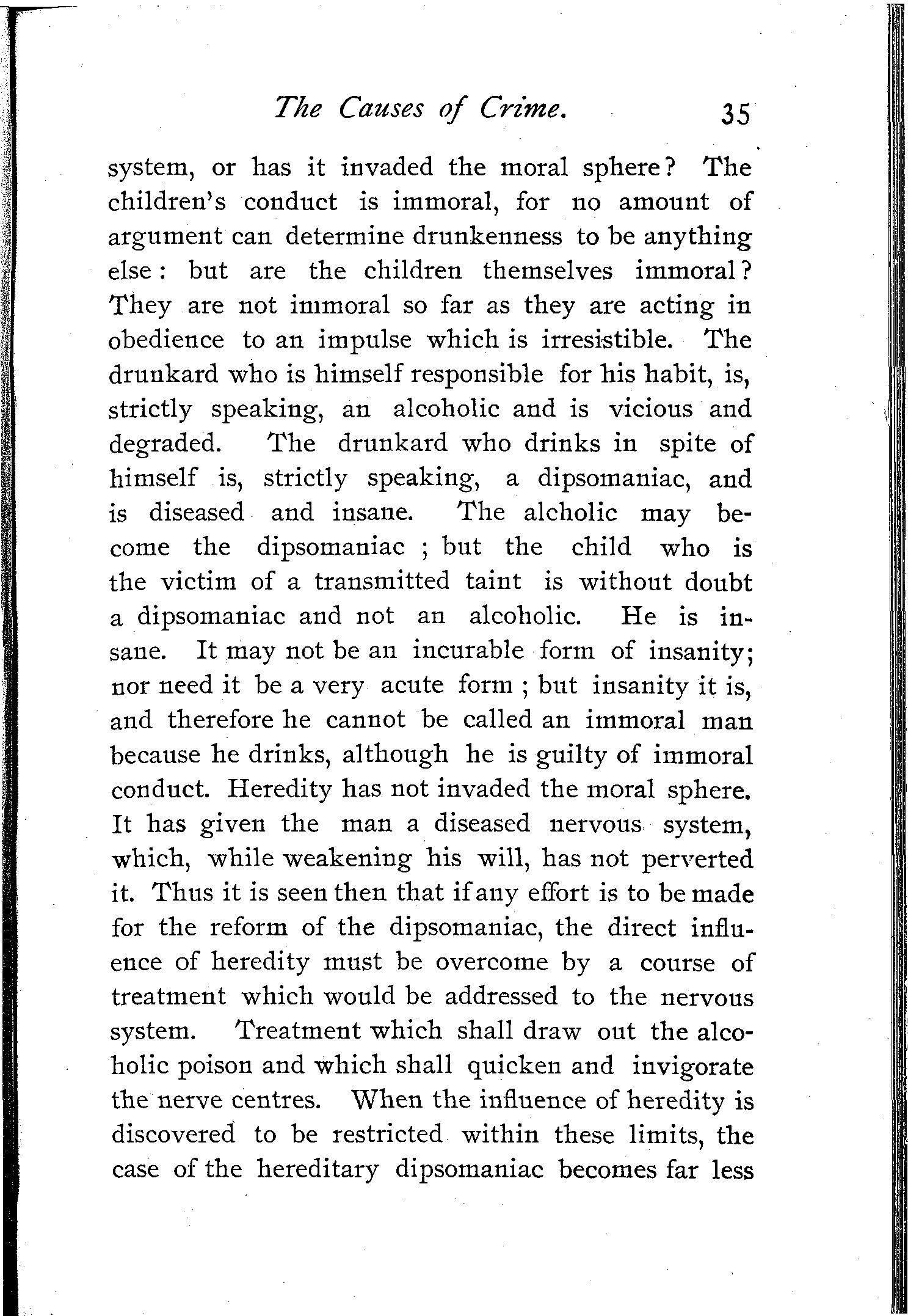 The Causes of Crime. 35

system, or has it invaded the moral sphere? The children's conduct is immoral, for no amount of argument can determine drunkenness to be anything else: but are the children themselves immoral? They are not immoral so far as they are acting in obedience to an impulse which is irresistible. The drunkard who is himself responsible for his habit, is, strictly speaking, an alcoholic and is vicious and degraded. The drunkard who drinks in spite of himself is, strictly speaking, a dipsomaniac, and is diseased and insane. The alcholic may become the dipsomaniac ; but the child who is the victim of a transmitted taint is without doubt a dipsomaniac and not an alcoholic. He is insane. It may not be an incurable form of insanity; nor need it be a very acute form ; but insanity it is, and therefore he cannot be called an immoral man because he drinks, although he is guilty of immoral conduct. Heredity has not invaded the moral sphere. It has given the man a diseased nervous system, which, while weakening his will, has not perverted it. Thus it is seen then that if any effort is to be made for the reform of the dipsomaniac, the direct influence of heredity must be overcome by a course of treatment which would be addressed to the nervous system. Treatment which shall draw out the alcoholic poison and which shall quicken and invigorate the nerve centres. When the influence of heredity is discovered to be restricted within these limits, the case of the hereditary dipsomaniac becomes far less